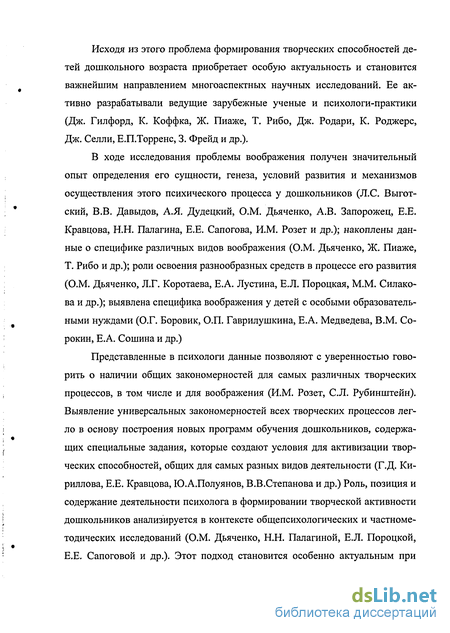 Исходя из этого проблема формирования творческих способностей детей дошкольного возраста приобретает особую актуальность и становится важнейшим направлением многоаспектных научных исследований. Ее активно разрабатывали ведущие зарубежные ученые и психологи-практики (Дж. Гилфорд, К. Коффка, Ж. Пиаже, Т. Рибо, Дж. Родари, К. Роджерс, Дж. Селли, Е.П.Торренс, З. Фрейд и др.).

В ходе исследования проблемы воображения получен значительный опыт определения его сущности, генеза, условий развития и механизмов осуществления этого психического процесса у дошкольников (Л.С. Выготский, В.В. Давыдов, А.Я. Дудецкий, О.М. Дьяченко, А.В. Запорожец, Е.Е. Кравцова, Н.Н. Палагина, Е.Е. Сапогова, И.М. Розет и др.); накоплены данные о специфике различных видов воображения (О.М. Дьяченко, Ж. Пиаже, Т. Рибо и др.); роли освоения разнообразных средств в процессе его развития (О.М. Дьяченко, Л.Г. Коротаева, Е.А. Лустина, Е.Л. Пороцкая, М.М. Силакова и др.); выявлена специфика воображения у детей с особыми образовательными нуждами (О.Г. Боровик, О.П. Гаврилушкина, Е.А. Медведева, В.М. Сорокин, Е.А. Сошина и др.)

Представленные в психологи данные позволяют с уверенностью говорить о наличии общих закономерностей для самых различных творческих процессов, в том числе и для воображения (И.М. Розет, С.Л. Рубинштейн). Выявление универсальных закономерностей всех творческих процессов легло в основу построения новых программ обучения дошкольников, содержащих специальные задания, которые создают условия для активизации творческих способностей, общих для самых разных видов деятельности (Г.Д. Кириллова, Е.Е. Кравцова, Ю.А.Полуянов, В.В.Степанова и др.) Роль, позиция и содержание деятельности психолога в формировании творческой активности дошкольников анализируется в контексте общепсихологических и частнометодических исследований (О.М. Дьяченко, Н.Н. Палагиной, Е.Л. Пороцкой, Е.Е. Сапоговой и др.). Этот подход становится особенно актуальным при

dsLib.net
библиотека диссертаций